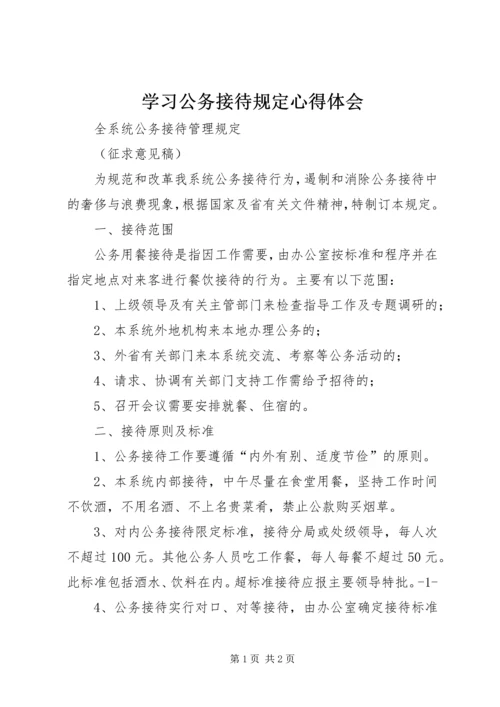 学习公务接待规定心得体会

全系统公务接待管理规定

（征求意见稿）

为规范和改革我系统公务接待行为，遏制和消除公务接待中的奢侈与浪费现象，根据国家及省有关文件精神，特制订本规定。

一、接待范围

公务用餐接待是指因工作需要，由办公室按标准和程序并在指定地点对来客进行餐饮接待的行为。主要有以下范围：

1、上级领导及有关主管部门来检查指导工作及专题调研的；

2、本系统外地机构来本地办理公务的；

3、外省有关部门来本系统交流、考察等公务活动的；

4、请求、协调有关部门支持工作需给予招待的；

5、召开会议需要安排就餐、住宿的。

二、接待原则及标准

1、公务接待工作要遵循“内外有别、适度节俭”的原则。

2、本系统内部接待，中午尽量在食堂用餐，坚持工作时间不饮酒，不用名酒、不上名贵菜肴，禁止公款购买烟草。

3、对内公务接待限定标准，接待分局或处级领导，每人次不超过100元。其他公务人员吃工作餐，每人每餐不超过50元。此标准包括酒水、饮料在内。超标准接待应报主要领导特批。-1-

4、公务接待实行对口、对等接待，由办公室确定接待标准

第1页 共2页